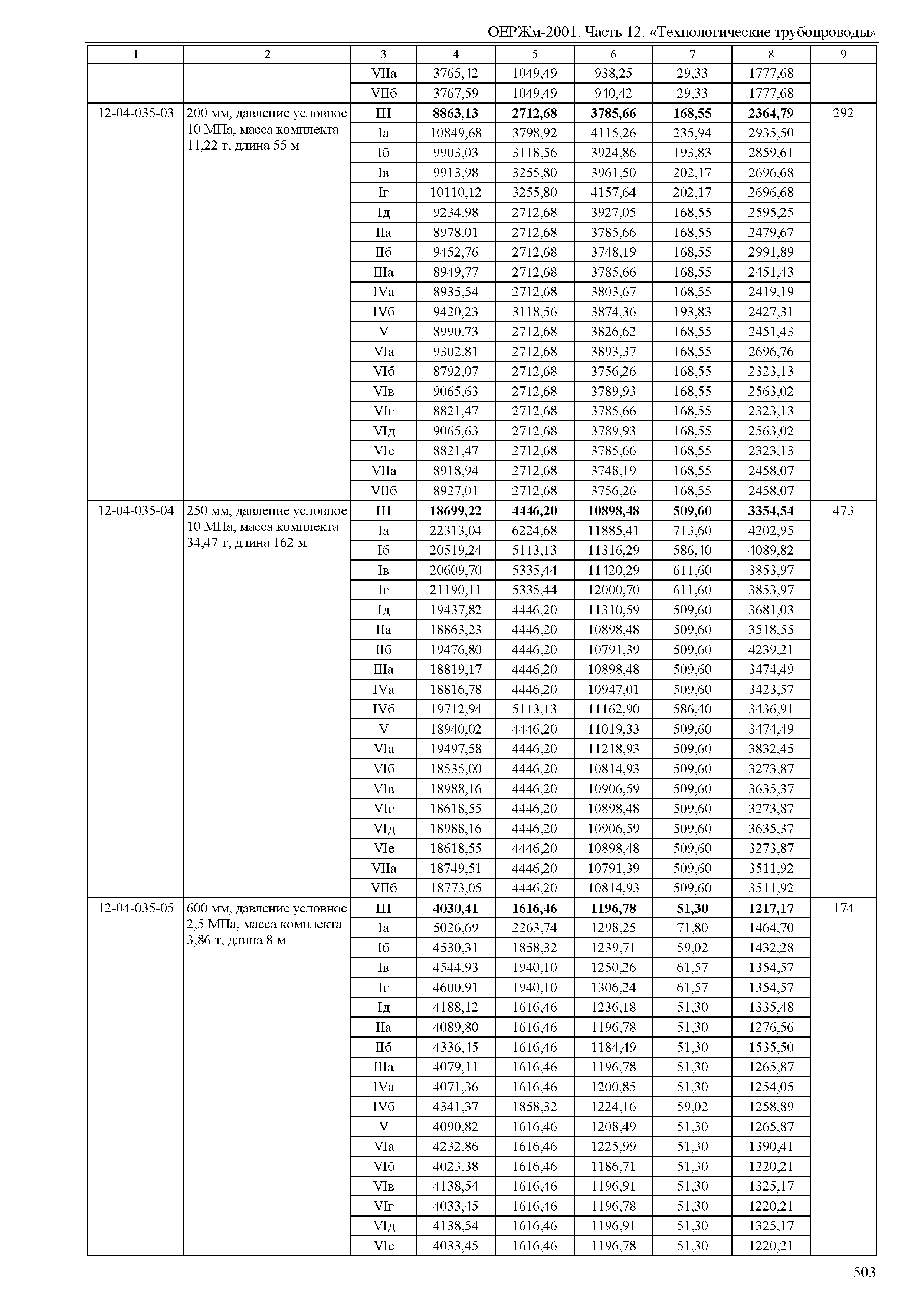 ОЕРЖм-2001. Часть 12. «Технологические трубопроводы»

| 1 | 2 | 3 | 4 | 5 | 6 | 7 | 8 | 9 |
|---|---|---|---|---|---|---|---|---|
| | | VIIа | 3765,42 | 1049,49 | 938,25 | 29,33 | 1777,68 | |
| | | VIIб | 3767,59 | 1049,49 | 940,42 | 29,33 | 1777,68 | |
| 12-04-035-03 | 200 мм, давление условное 10 МПа, масса комплекта 11,22 т, длина 55 м | **III** | **8863,13** | **2712,68** | **3785,66** | **168,55** | **2364,79** | 292 |
| | | Iа | 10849,68 | 3798,92 | 4115,26 | 235,94 | 2935,50 | |
| | | Iб | 9903,03 | 3118,56 | 3924,86 | 193,83 | 2859,61 | |
| | | Iв | 9913,98 | 3255,80 | 3961,50 | 202,17 | 2696,68 | |
| | | Iг | 10110,12 | 3255,80 | 4157,64 | 202,17 | 2696,68 | |
| | | Iд | 9234,98 | 2712,68 | 3927,05 | 168,55 | 2595,25 | |
| | | IIа | 8978,01 | 2712,68 | 3785,66 | 168,55 | 2479,67 | |
| | | IIб | 9452,76 | 2712,68 | 3748,19 | 168,55 | 2991,89 | |
| | | IIIа | 8949,77 | 2712,68 | 3785,66 | 168,55 | 2451,43 | |
| | | IVа | 8935,54 | 2712,68 | 3803,67 | 168,55 | 2419,19 | |
| | | IVб | 9420,23 | 3118,56 | 3874,36 | 193,83 | 2427,31 | |
| | | V | 8990,73 | 2712,68 | 3826,62 | 168,55 | 2451,43 | |
| | | VIа | 9302,81 | 2712,68 | 3893,37 | 168,55 | 2696,76 | |
| | | VIб | 8792,07 | 2712,68 | 3756,26 | 168,55 | 2323,13 | |
| | | VIв | 9065,63 | 2712,68 | 3789,93 | 168,55 | 2563,02 | |
| | | VIг | 8821,47 | 2712,68 | 3785,66 | 168,55 | 2323,13 | |
| | | VIд | 9065,63 | 2712,68 | 3789,93 | 168,55 | 2563,02 | |
| | | VIе | 8821,47 | 2712,68 | 3785,66 | 168,55 | 2323,13 | |
| | | VIIа | 8918,94 | 2712,68 | 3748,19 | 168,55 | 2458,07 | |
| | | VIIб | 8927,01 | 2712,68 | 3756,26 | 168,55 | 2458,07 | |
| 12-04-035-04 | 250 мм, давление условное 10 МПа, масса комплекта 34,47 т, длина 162 м | **III** | **18699,22** | **4446,20** | **10898,48** | **509,60** | **3354,54** | 473 |
| | | Iа | 22313,04 | 6224,68 | 11885,41 | 713,60 | 4202,95 | |
| | | Iб | 20519,24 | 5113,13 | 11316,29 | 586,40 | 4089,82 | |
| | | Iв | 20609,70 | 5335,44 | 11420,29 | 611,60 | 3853,97 | |
| | | Iг | 21190,11 | 5335,44 | 12000,70 | 611,60 | 3853,97 | |
| | | Iд | 19437,82 | 4446,20 | 11310,59 | 509,60 | 3681,03 | |
| | | IIа | 18863,23 | 4446,20 | 10898,48 | 509,60 | 3518,55 | |
| | | IIб | 19476,80 | 4446,20 | 10791,39 | 509,60 | 4239,21 | |
| | | IIIа | 18819,17 | 4446,20 | 10898,48 | 509,60 | 3474,49 | |
| | | IVа | 18816,78 | 4446,20 | 10947,01 | 509,60 | 3423,57 | |
| | | IVб | 19712,94 | 5113,13 | 11162,90 | 586,40 | 3436,91 | |
| | | V | 18940,02 | 4446,20 | 11019,33 | 509,60 | 3474,49 | |
| | | VIа | 19497,58 | 4446,20 | 11218,93 | 509,60 | 3832,45 | |
| | | VIб | 18535,00 | 4446,20 | 10814,93 | 509,60 | 3273,87 | |
| | | VIв | 18988,16 | 4446,20 | 10906,59 | 509,60 | 3635,37 | |
| | | VIг | 18618,55 | 4446,20 | 10898,48 | 509,60 | 3273,87 | |
| | | VIд | 18988,16 | 4446,20 | 10906,59 | 509,60 | 3635,37 | |
| | | VIе | 18618,55 | 4446,20 | 10898,48 | 509,60 | 3273,87 | |
| | | VIIа | 18749,51 | 4446,20 | 10791,39 | 509,60 | 3511,92 | |
| | | VIIб | 18773,05 | 4446,20 | 10814,93 | 509,60 | 3511,92 | |
| 12-04-035-05 | 600 мм, давление условное 2,5 МПа, масса комплекта 3,86 т, длина 8 м | **III** | **4030,41** | **1616,46** | **1196,78** | **51,30** | **1217,17** | 174 |
| | | Iа | 5026,69 | 2263,74 | 1298,25 | 71,80 | 1464,70 | |
| | | Iб | 4530,31 | 1858,32 | 1239,71 | 59,02 | 1432,28 | |
| | | Iв | 4544,93 | 1940,10 | 1250,26 | 61,57 | 1354,57 | |
| | | Iг | 4600,91 | 1940,10 | 1306,24 | 61,57 | 1354,57 | |
| | | Iд | 4188,12 | 1616,46 | 1236,18 | 51,30 | 1335,48 | |
| | | IIа | 4089,80 | 1616,46 | 1196,78 | 51,30 | 1276,56 | |
| | | IIб | 4336,45 | 1616,46 | 1184,49 | 51,30 | 1535,50 | |
| | | IIIа | 4079,11 | 1616,46 | 1196,78 | 51,30 | 1265,87 | |
| | | IVа | 4071,36 | 1616,46 | 1200,85 | 51,30 | 1254,05 | |
| | | IVб | 4341,37 | 1858,32 | 1224,16 | 59,02 | 1258,89 | |
| | | V | 4090,82 | 1616,46 | 1208,49 | 51,30 | 1265,87 | |
| | | VIа | 4232,86 | 1616,46 | 1225,99 | 51,30 | 1390,41 | |
| | | VIб | 4023,38 | 1616,46 | 1186,71 | 51,30 | 1220,21 | |
| | | VIв | 4138,54 | 1616,46 | 1196,91 | 51,30 | 1325,17 | |
| | | VIг | 4033,45 | 1616,46 | 1196,78 | 51,30 | 1220,21 | |
| | | VIд | 4138,54 | 1616,46 | 1196,91 | 51,30 | 1325,17 | |
| | | VIе | 4033,45 | 1616,46 | 1196,78 | 51,30 | 1220,21 | |

503